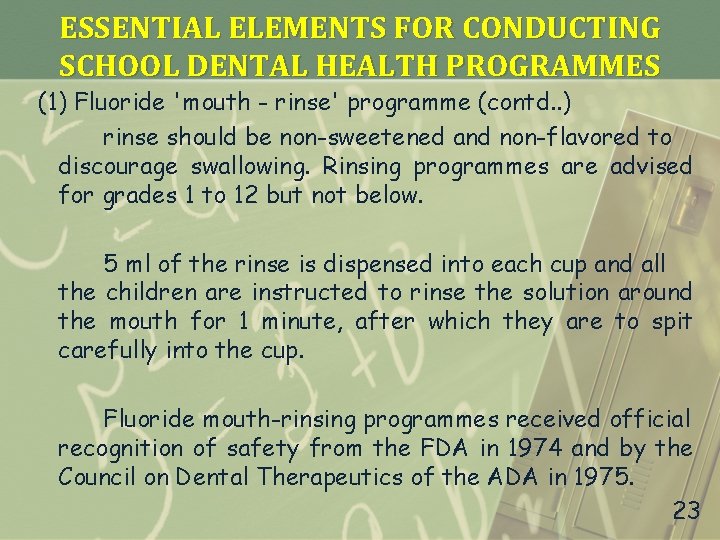 ESSENTIAL ELEMENTS FOR CONDUCTING SCHOOL DENTAL HEALTH PROGRAMMES

(1) Fluoride 'mouth - rinse' programme (contd..)

rinse should be non-sweetened and non-flavored to discourage swallowing. Rinsing programmes are advised for grades 1 to 12 but not below.

5 ml of the rinse is dispensed into each cup and all the children are instructed to rinse the solution around the mouth for 1 minute, after which they are to spit carefully into the cup.

Fluoride mouth-rinsing programmes received official recognition of safety from the FDA in 1974 and by the Council on Dental Therapeutics of the ADA in 1975.

23